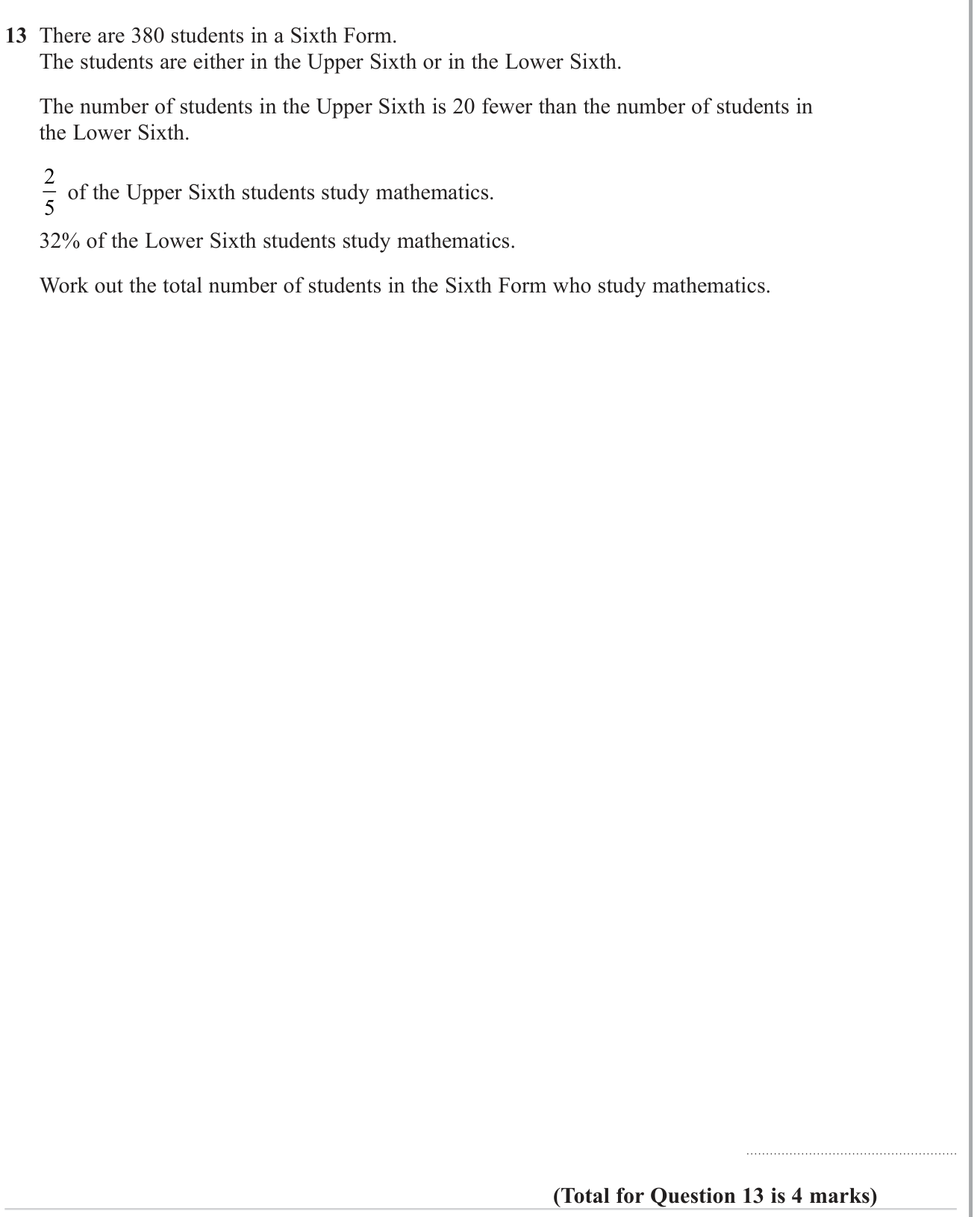 13 There are 380 students in a Sixth Form.
The students are either in the Upper Sixth or in the Lower Sixth.

The number of students in the Upper Sixth is 20 fewer than the number of students in the Lower Sixth.

$\frac{2}{5}$ of the Upper Sixth students study mathematics.

32% of the Lower Sixth students study mathematics.

Work out the total number of students in the Sixth Form who study mathematics.

____

(Total for Question 13 is 4 marks)